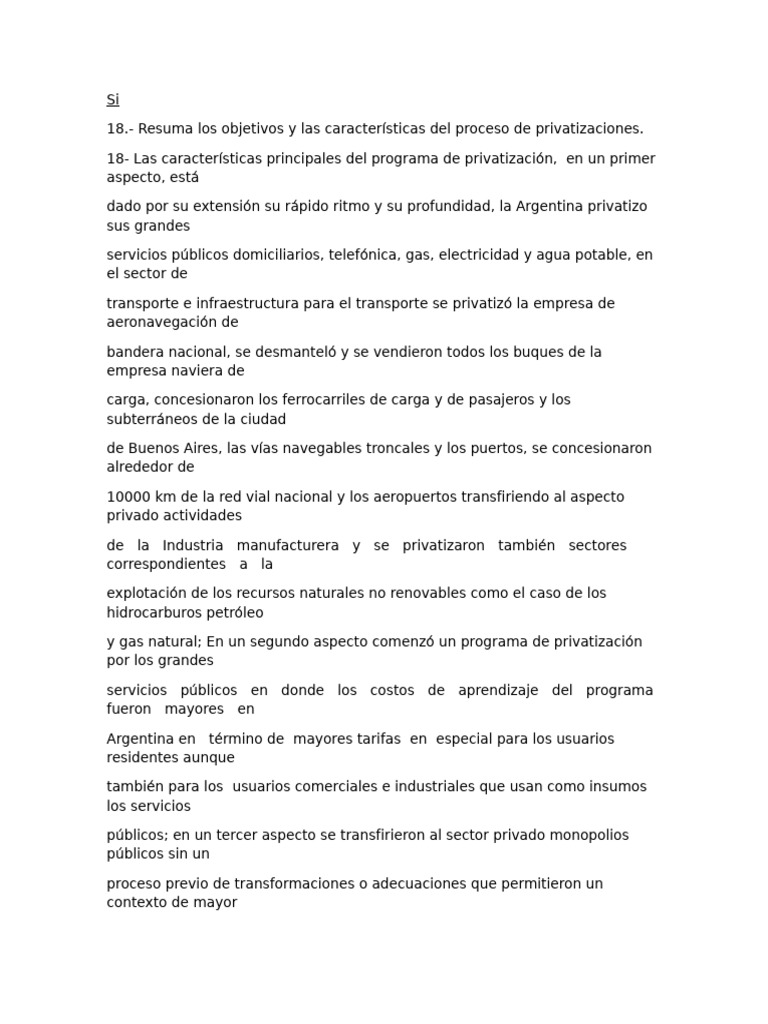 Si

18.- Resuma los objetivos y las características del proceso de privatizaciones.

18- Las características principales del programa de privatización, en un primer aspecto, está

dado por su extensión su rápido ritmo y su profundidad, la Argentina privatizo sus grandes

servicios públicos domiciliarios, telefónica, gas, electricidad y agua potable, en el sector de

transporte e infraestructura para el transporte se privatizó la empresa de aeronavegación de

bandera nacional, se desmanteló y se vendieron todos los buques de la empresa naviera de

carga, concesionaron los ferrocarriles de carga y de pasajeros y los subterráneos de la ciudad

de Buenos Aires, las vías navegables troncales y los puertos, se concesionaron alrededor de

10000 km de la red vial nacional y los aeropuertos transfiriendo al aspecto privado actividades

de la Industria manufacturera y se privatizaron también sectores correspondientes a la

explotación de los recursos naturales no renovables como el caso de los hidrocarburos petróleo

y gas natural; En un segundo aspecto comenzó un programa de privatización por los grandes

servicios públicos en donde los costos de aprendizaje del programa fueron mayores en

Argentina en término de mayores tarifas en especial para los usuarios residentes aunque

también para los usuarios comerciales e industriales que usan como insumos los servicios

públicos; en un tercer aspecto se transfirieron al sector privado monopolios públicos sin un

proceso previo de transformaciones o adecuaciones que permitieron un contexto de mayor